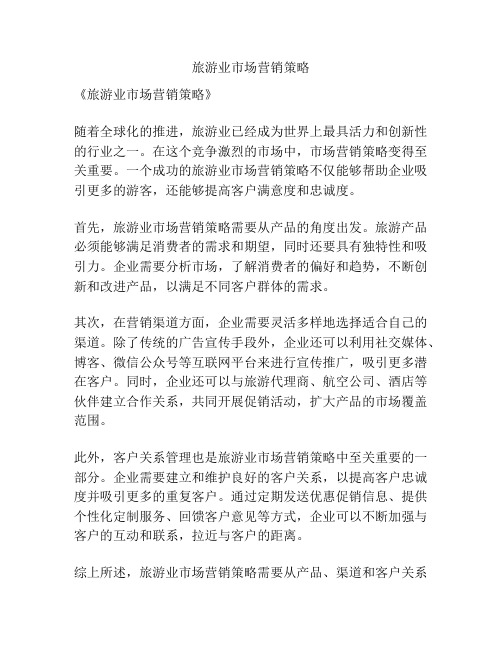 旅游业市场营销策略

《旅游业市场营销策略》

随着全球化的推进，旅游业已经成为世界上最具活力和创新性的行业之一。在这个竞争激烈的市场中，市场营销策略变得至关重要。一个成功的旅游业市场营销策略不仅能够帮助企业吸引更多的游客，还能够提高客户满意度和忠诚度。

首先，旅游业市场营销策略需要从产品的角度出发。旅游产品必须能够满足消费者的需求和期望，同时还要具有独特性和吸引力。企业需要分析市场，了解消费者的偏好和趋势，不断创新和改进产品，以满足不同客户群体的需求。

其次，在营销渠道方面，企业需要灵活多样地选择适合自己的渠道。除了传统的广告宣传手段外，企业还可以利用社交媒体、博客、微信公众号等互联网平台来进行宣传推广，吸引更多潜在客户。同时，企业还可以与旅游代理商、航空公司、酒店等伙伴建立合作关系，共同开展促销活动，扩大产品的市场覆盖范围。

此外，客户关系管理也是旅游业市场营销策略中至关重要的一部分。企业需要建立和维护良好的客户关系，以提高客户忠诚度并吸引更多的重复客户。通过定期发送优惠促销信息、提供个性化定制服务、回馈客户意见等方式，企业可以不断加强与客户的互动和联系，拉近与客户的距离。

综上所述，旅游业市场营销策略需要从产品、渠道和客户关系